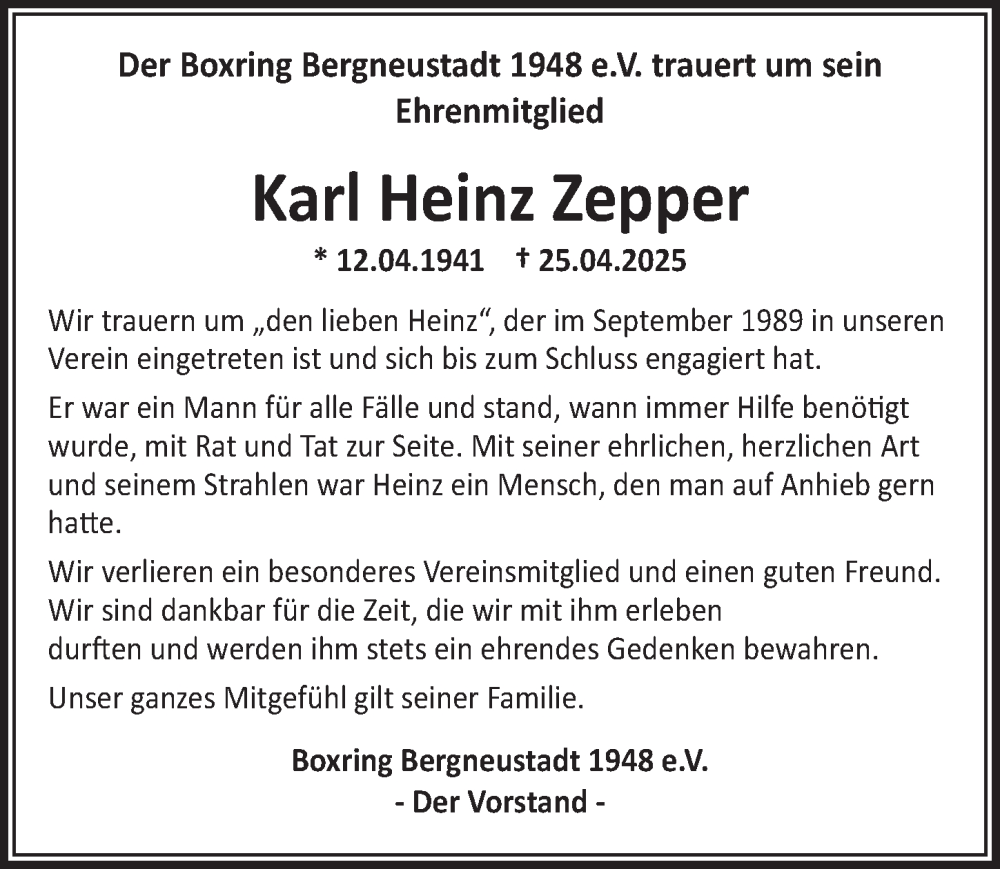 Der Boxring Bergneustadt 1948 e.V. trauert um sein Ehrenmitglied

Karl Heinz Zepper

* 12.04.1941 † 25.04.2025

Wir trauern um „den lieben Heinz“, der im September 1989 in unseren Verein eingetreten ist und sich bis zum Schluss engagiert hat.

Er war ein Mann für alle Fälle und stand, wann immer Hilfe benötigt wurde, mit Rat und Tat zur Seite. Mit seiner ehrlichen, herzlichen Art und seinem Strahlen war Heinz ein Mensch, den man auf Anhieb gern hatte.

Wir verlieren ein besonderes Vereinsmitglied und einen guten Freund. Wir sind dankbar für die Zeit, die wir mit ihm erleben durften und werden ihm stets ein ehrendes Gedenken bewahren.

Unser ganzes Mitgefühl gilt seiner Familie.

Boxring Bergneustadt 1948 e.V.
- Der Vorstand -